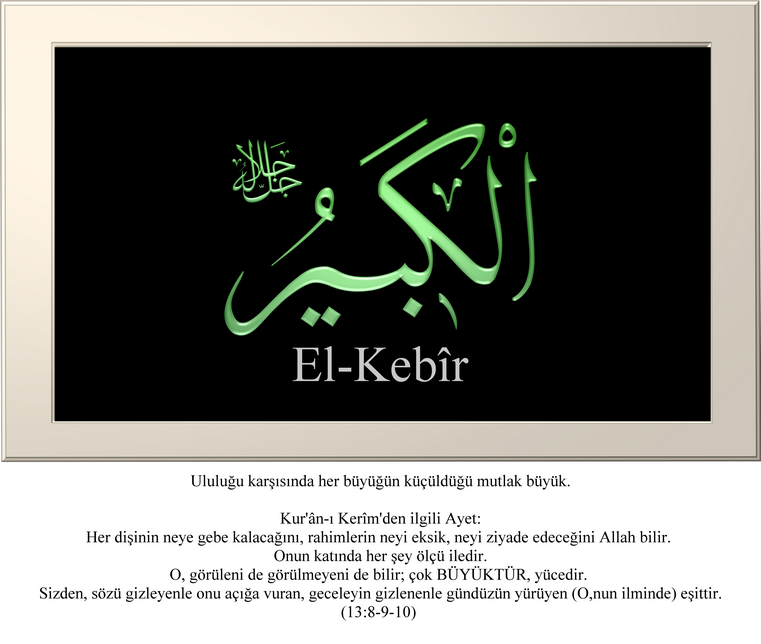 جل جلاله

الْكَبِيرُ

El-Kebîr

Ululuğu karşısında her büyüğün küçüldüğü mutlak büyük.

Kur'ân-ı Kerîm'den ilgili Ayet:
Her dişinin neye gebe kalacağını, rahimlerin neyi eksik, neyi ziyade edeceğini Allah bilir.
Onun katında her şey ölçü iledir.
O, görüleni de görülmeyeni de bilir; çok BÜYÜKTÜR, yücedir.
Sizden, sözü gizleyenle onu açığa vuran, geceleyin gizlenenle gündüzün yürüyen (O,nun ilminde) eşittir.
(13:8-9-10)